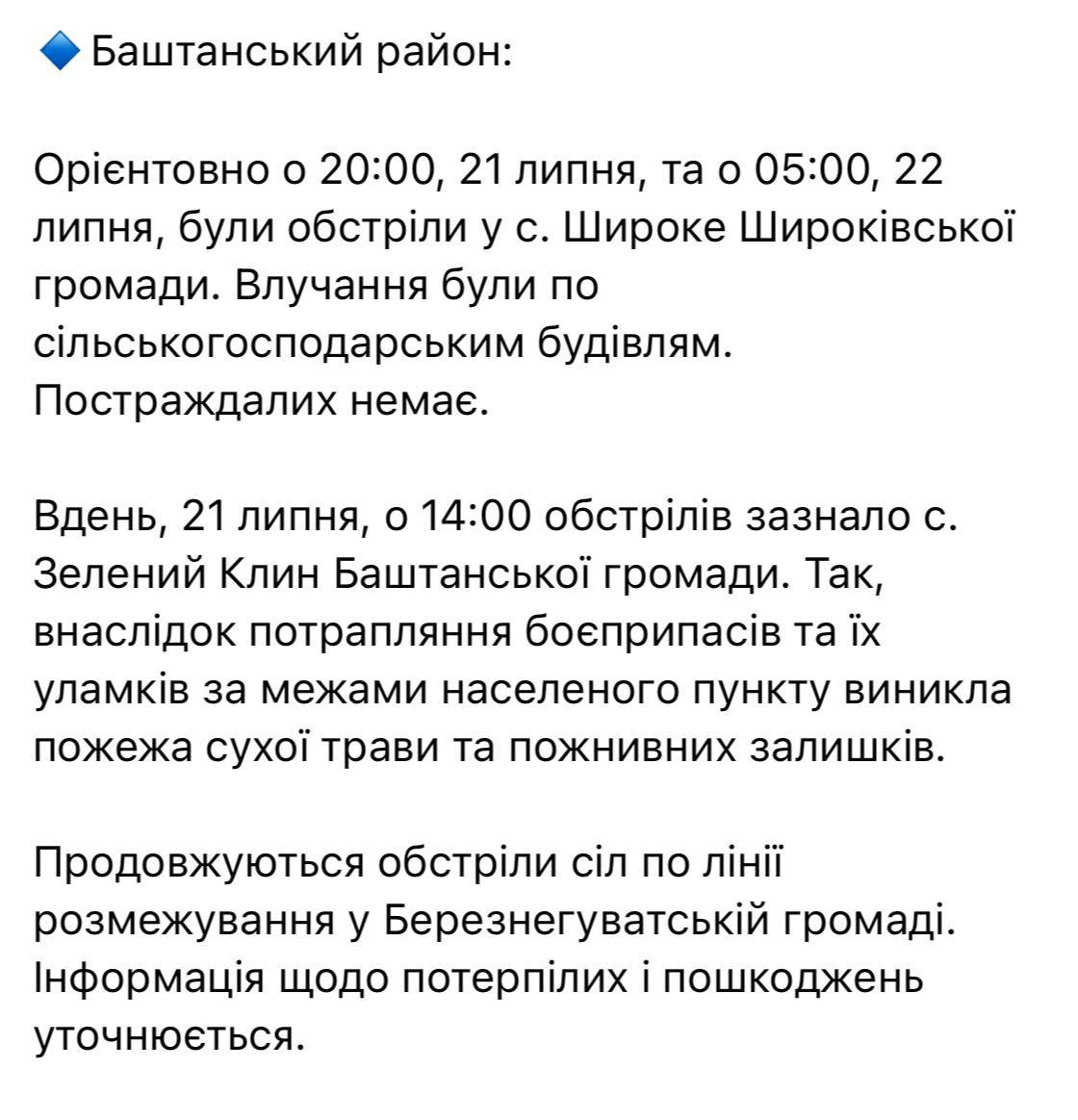 🔷 Баштанський район:

Орієнтовно о 20:00, 21 липня, та о 05:00, 22 липня, були обстріли у с. Широке Широківської громади. Влучання були по сільськогосподарським будівлям. Постраждалих немає.

Вдень, 21 липня, о 14:00 обстрілів зазнало с. Зелений Клин Баштанської громади. Так, внаслідок потрапляння боєприпасів та їх уламків за межами населеного пункту виникла пожежа сухої трави та пожнивних залишків.

Продовжуються обстріли сіл по лінії розмежування у Березнегуватській громаді. Інформація щодо потерпілих і пошкоджень уточнюється.